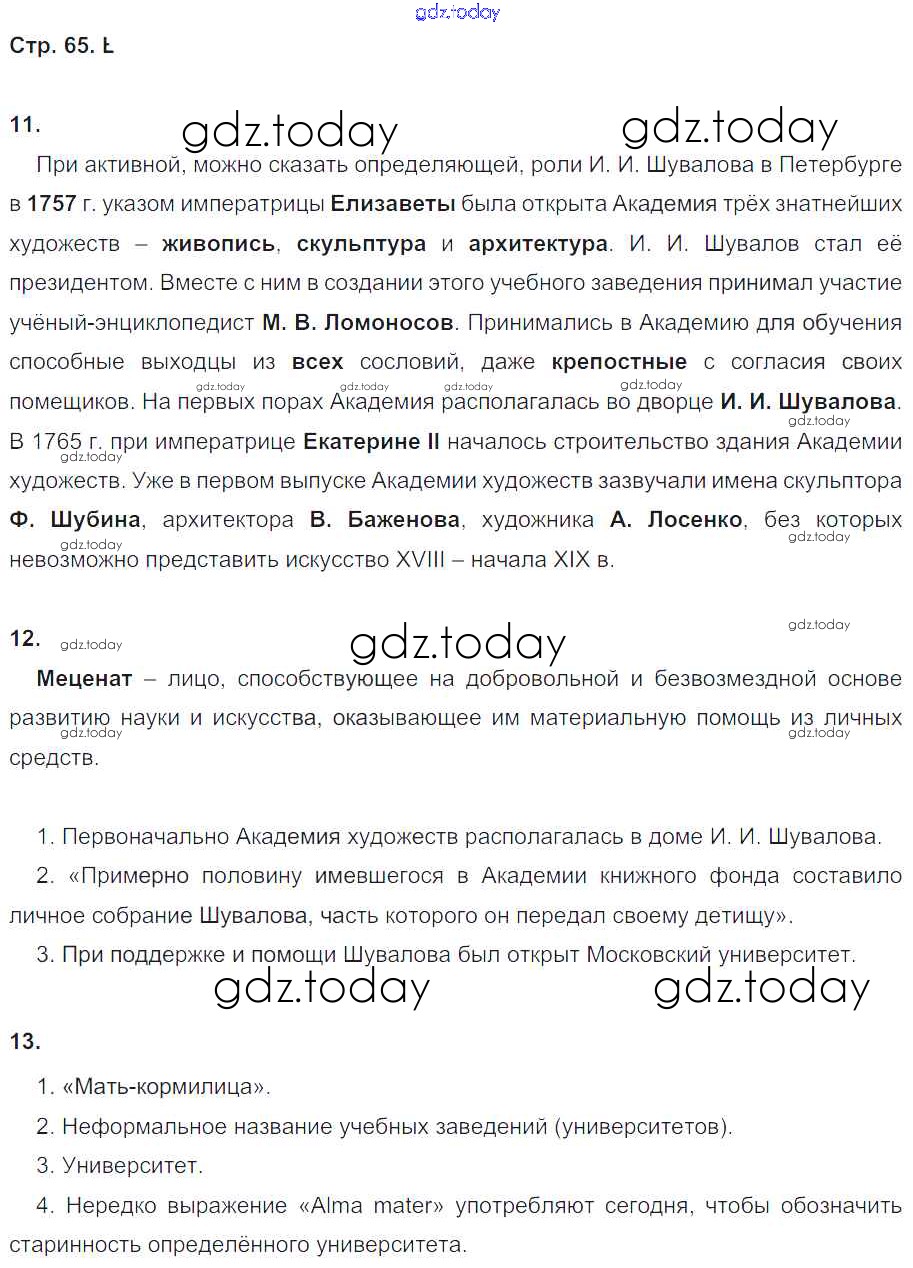 gdz.today

Стр. 65. Ł

11. gdz.today gdz.today

При активной, можно сказать определяющей, роли И. И. Шувалова в Петербурге в 1757 г. указом императрицы Елизаветы была открыта Академия трёх знатнейших художеств – живопись, скульптура и архитектура. И. И. Шувалов стал её президентом. Вместе с ним в создании этого учебного заведения принимал участие учёный-энциклопедист М. В. Ломоносов. Принимались в Академию для обучения способные выходцы из всех сословий, даже крепостные с согласия своих помещиков. На первых порах Академия располагалась во дворце И. И. Шувалова. В 1765 г. при императрице Екатерине II началось строительство здания Академии художеств. Уже в первом выпуске Академии художеств зазвучали имена скульптора Ф. Шубина, архитектора В. Баженова, художника А. Лосенко, без которых невозможно представить искусство XVIII – начала XIX в.

12. gdz.today

Меценат – лицо, способствующее на добровольной и безвозмездной основе развитию науки и искусства, оказывающее им материальную помощь из личных средств.

1. Первоначально Академия художеств располагалась в доме И. И. Шувалова.

2. «Примерно половину имевшегося в Академии книжного фонда составило личное собрание Шувалова, часть которого он передал своему детищу».

3. При поддержке и помощи Шувалова был открыт Московский университет.

gdz.today gdz.today

13.

1. «Мать-кормилица».

2. Неформальное название учебных заведений (университетов).

3. Университет.

4. Нередко выражение «Alma mater» употребляют сегодня, чтобы обозначить старинность определённого университета.